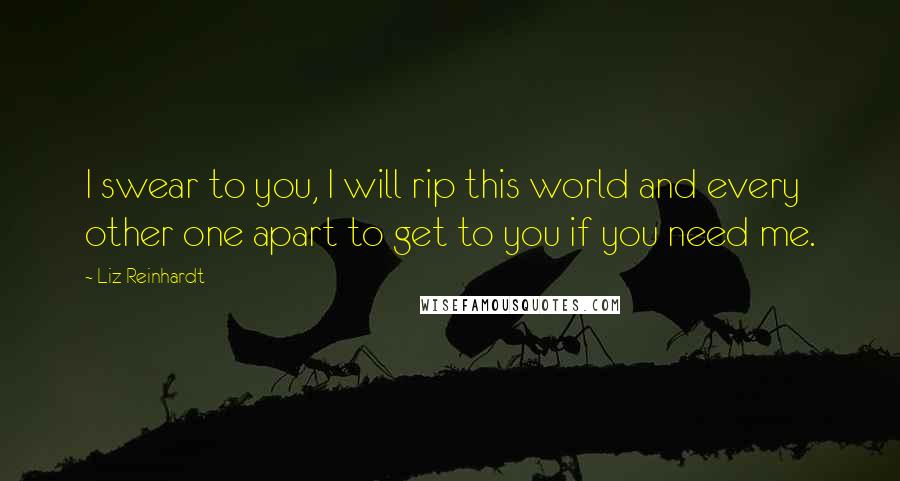 I swear to you, I will rip this world and every other one apart to get to you if you need me.

~ Liz Reinhardt

WISEFAMOUSQUOTES.COM